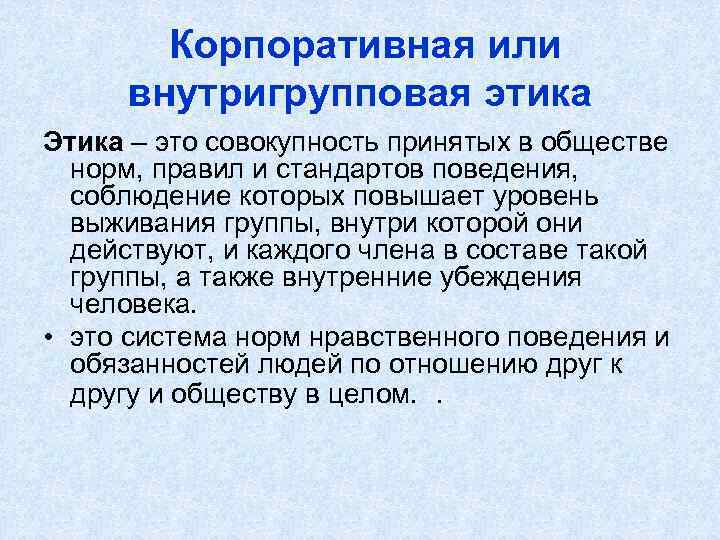 Корпоративная или внутригрупповая этика

Этика – это совокупность принятых в обществе норм, правил и стандартов поведения, соблюдение которых повышает уровень выживания группы, внутри которой они действуют, и каждого члена в составе такой группы, а также внутренние убеждения человека.

• это система норм нравственного поведения и обязанностей людей по отношению друг к другу и обществу в целом. .